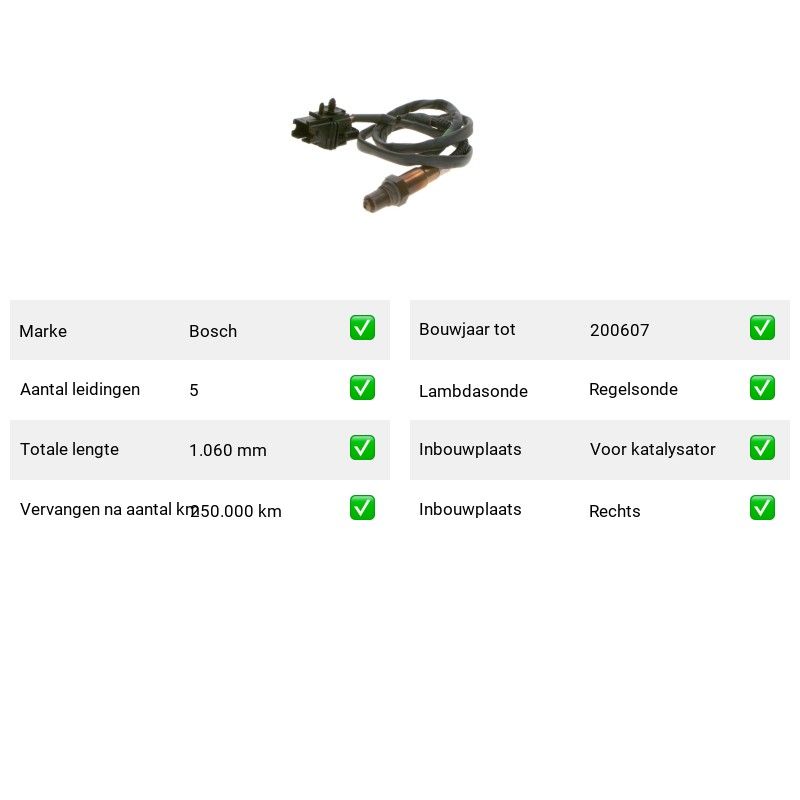 | Marke | Bosch | ✅ |
|---|---|---|
| Aantal leidingen | 5 | ✅ |
| Totale lengte | 1.060 mm | ✅ |
| Vervangen na aantal km | 250.000 km | ✅ |

| Bouwjaar tot | 200607 | ✅ |
|---|---|---|
| Lambdasonde | Regelsonde | ✅ |
| Inbouwplaats | Voor katalysator | ✅ |
| Inbouwplaats | Rechts | ✅ |